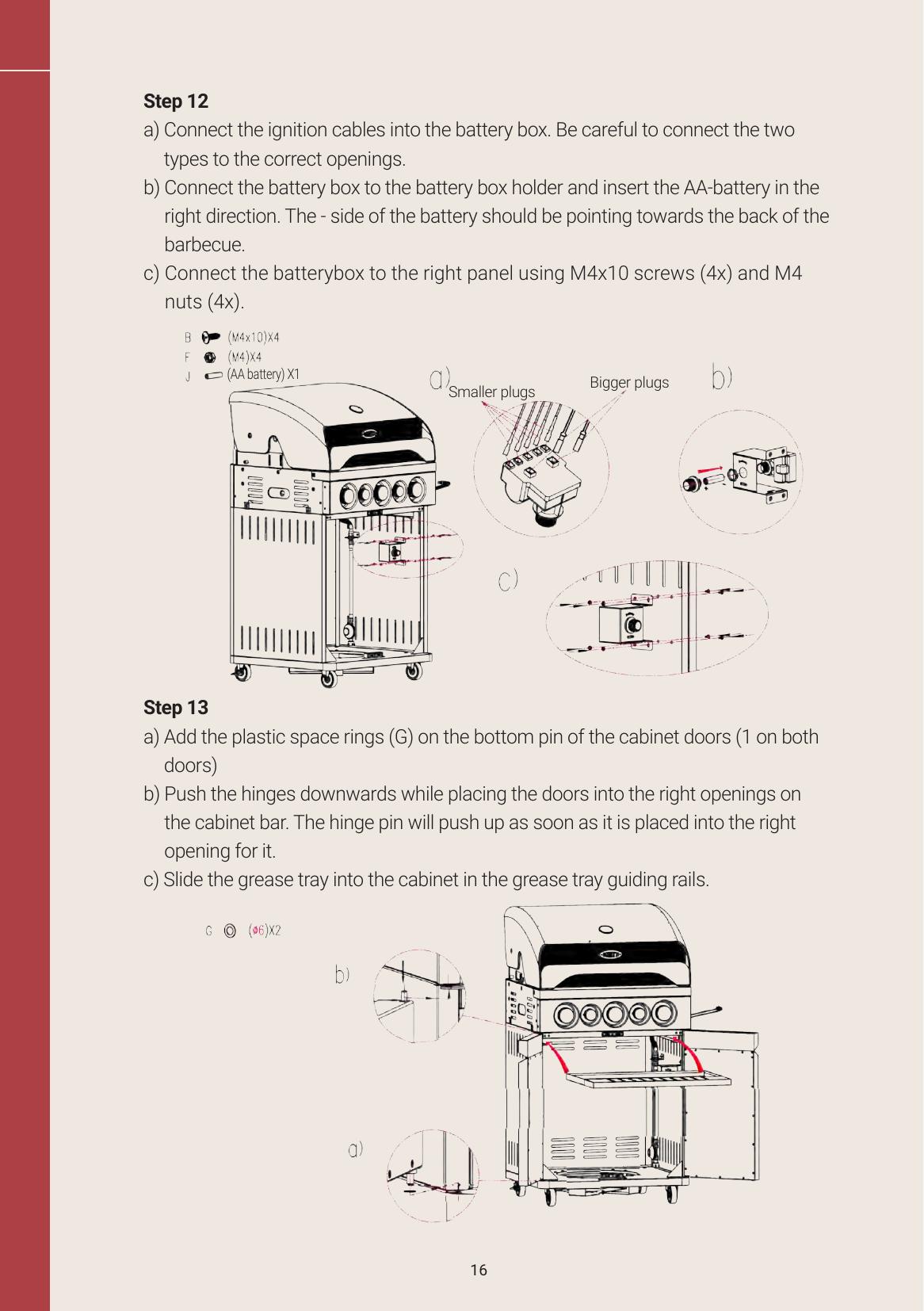 Step 12

a) Connect the ignition cables into the battery box. Be careful to connect the two types to the correct openings.

b) Connect the battery box to the battery box holder and insert the AA-battery in the right direction. The - side of the battery should be pointing towards the back of the barbecue.

c) Connect the batterybox to the right panel using M4x10 screws (4x) and M4 nuts (4x).

B (M4x10)X4
F (M4)X4
J (AA battery) X1

a)

Smaller plugs

Bigger plugs

b)

c)

Step 13

a) Add the plastic space rings (G) on the bottom pin of the cabinet doors (1 on both doors)

b) Push the hinges downwards while placing the doors into the right openings on the cabinet bar. The hinge pin will push up as soon as it is placed into the right opening for it.

c) Slide the grease tray into the cabinet in the grease tray guiding rails.

G (ø6)X2

b)

a)

16